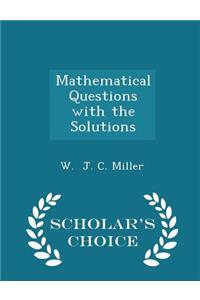 Mathematical Questions with the Solutions

W. J. C. Miller

SCHOLAR'S CHOICE